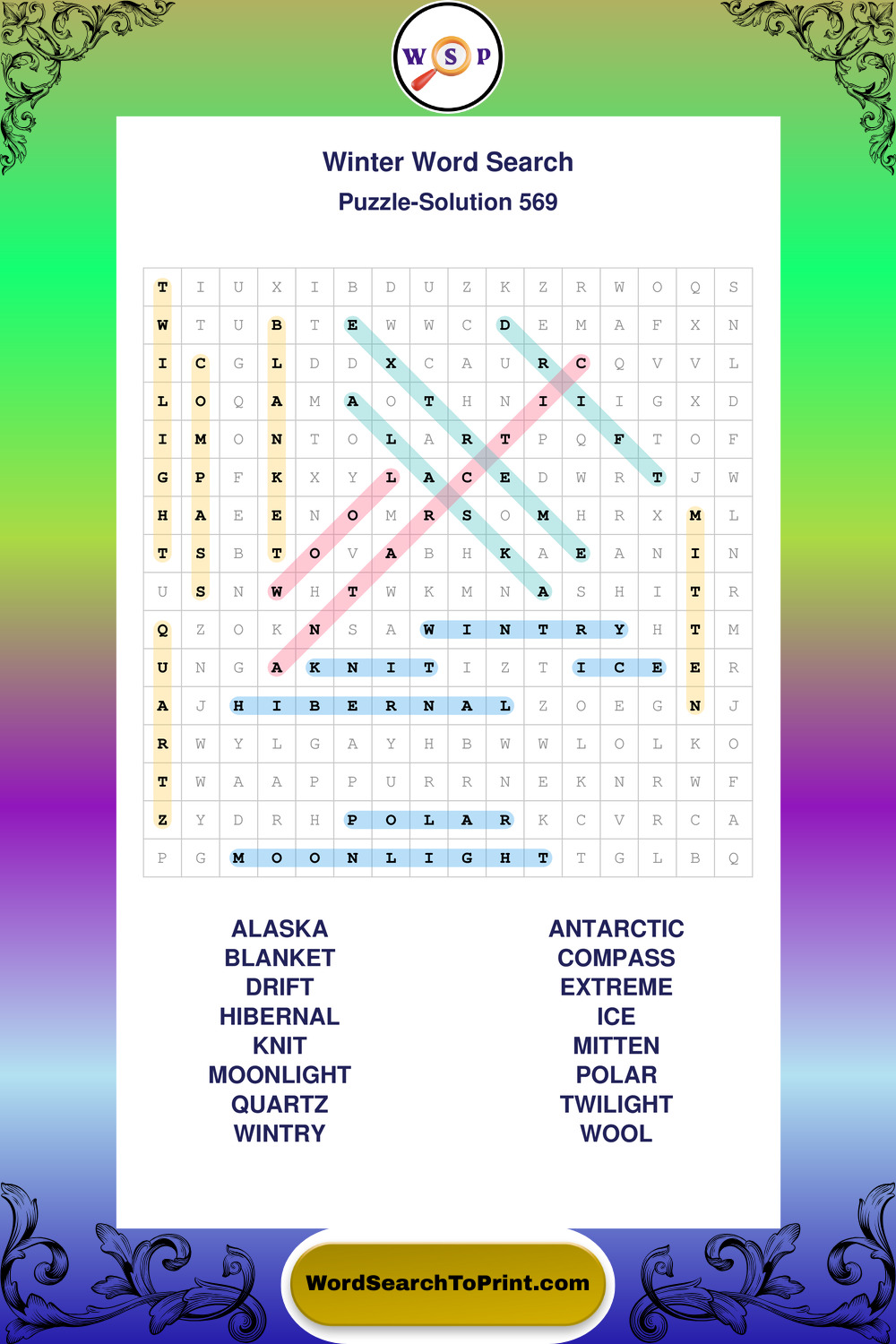 W S P

Winter Word Search
Puzzle-Solution 569

| T | I | U | X | I | B | D | U | Z | K | Z | R | W | O | Q | S |
|---|---|---|---|---|---|---|---|---|---|---|---|---|---|---|---|
| W | T | U | B | T | E | W | W | C | D | E | M | A | F | X | N |
| I | C | G | L | D | D | X | C | A | U | R | C | Q | V | V | L |
| L | O | Q | A | M | A | O | T | H | N | I | I | I | G | X | D |
| I | M | O | N | T | O | L | A | R | T | P | Q | F | T | O | F |
| G | P | F | K | X | Y | L | A | C | E | D | W | R | T | J | W |
| H | A | E | E | N | O | M | R | S | O | M | H | R | X | M | L |
| T | S | B | T | O | V | A | B | H | K | A | E | A | N | I | N |
| U | S | N | W | H | T | W | K | M | N | A | S | H | I | T | R |
| Q | Z | O | K | N | S | A | W | I | N | T | R | Y | H | T | M |
| U | N | G | A | K | N | I | T | I | Z | T | I | C | E | E | R |
| A | J | H | I | B | E | R | N | A | L | Z | O | E | G | N | J |
| R | W | Y | L | G | A | Y | H | B | W | W | L | O | L | K | O |
| T | W | A | A | P | P | U | R | R | N | E | K | N | R | W | F |
| Z | Y | D | R | H | P | O | L | A | R | K | C | V | R | C | A |
| P | G | M | O | O | N | L | I | G | H | T | T | G | L | B | Q |

ALASKA
BLANKET
DRIFT
HIBERNAL
KNIT
MOONLIGHT
QUARTZ
WINTRY

ANTARCTIC
COMPASS
EXTREME
ICE
MITTEN
POLAR
TWILIGHT
WOOL

WordSearchToPrint.com